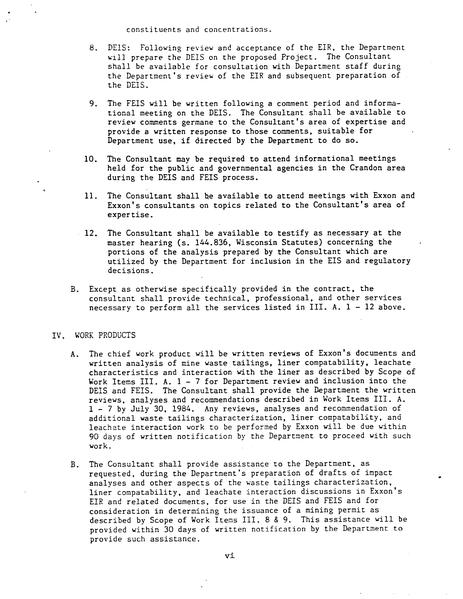 constituents and concentrations.

8. DEIS: Following review and acceptance of the EIR, the Department will prepare the DEIS on the proposed Project. The Consultant shall be available for consultation with Department staff during the Department's review of the EIR and subsequent preparation of the DEIS.

9. The FEIS will be written following a comment period and informational meeting on the DEIS. The Consultant shall be available to review comments germane to the Consultant's area of expertise and provide a written response to those comments, suitable for Department use, if directed by the Department to do so.

10. The Consultant may be required to attend informational meetings held for the public and governmental agencies in the Crandon area during the DEIS and FEIS process.

11. The Consultant shall be available to attend meetings with Exxon and Exxon's consultants on topics related to the Consultant's area of expertise.

12. The Consultant shall be available to testify as necessary at the master hearing (s. 144.836, Wisconsin Statutes) concerning the portions of the analysis prepared by the Consultant which are utilized by the Department for inclusion in the EIS and regulatory decisions.

B. Except as otherwise specifically provided in the contract, the consultant shall provide technical, professional, and other services necessary to perform all the services listed in III. A. 1 - 12 above.

IV. WORK PRODUCTS

A. The chief work product will be written reviews of Exxon's documents and written analysis of mine waste tailings, liner compatability, leachate characteristics and interaction with the liner as described by Scope of Work Items III. A. 1 - 7 for Department review and inclusion into the DEIS and FEIS. The Consultant shall provide the Department the written reviews, analyses and recommendations described in Work Items III. A. 1 - 7 by July 30, 1984. Any reviews, analyses and recommendation of additional waste tailings characterization, liner compatability, and leachate interaction work to be performed by Exxon will be due within 90 days of written notification by the Department to proceed with such work.

B. The Consultant shall provide assistance to the Department, as requested, during the Department's preparation of drafts of impact analyses and other aspects of the waste tailings characterization, liner compatability, and leachate interaction discussions in Exxon's EIR and related documents, for use in the DEIS and FEIS and for consideration in determining the issuance of a mining permit as described by Scope of Work Items III. 8 & 9. This assistance will be provided within 30 days of written notification by the Department to provide such assistance.

vi